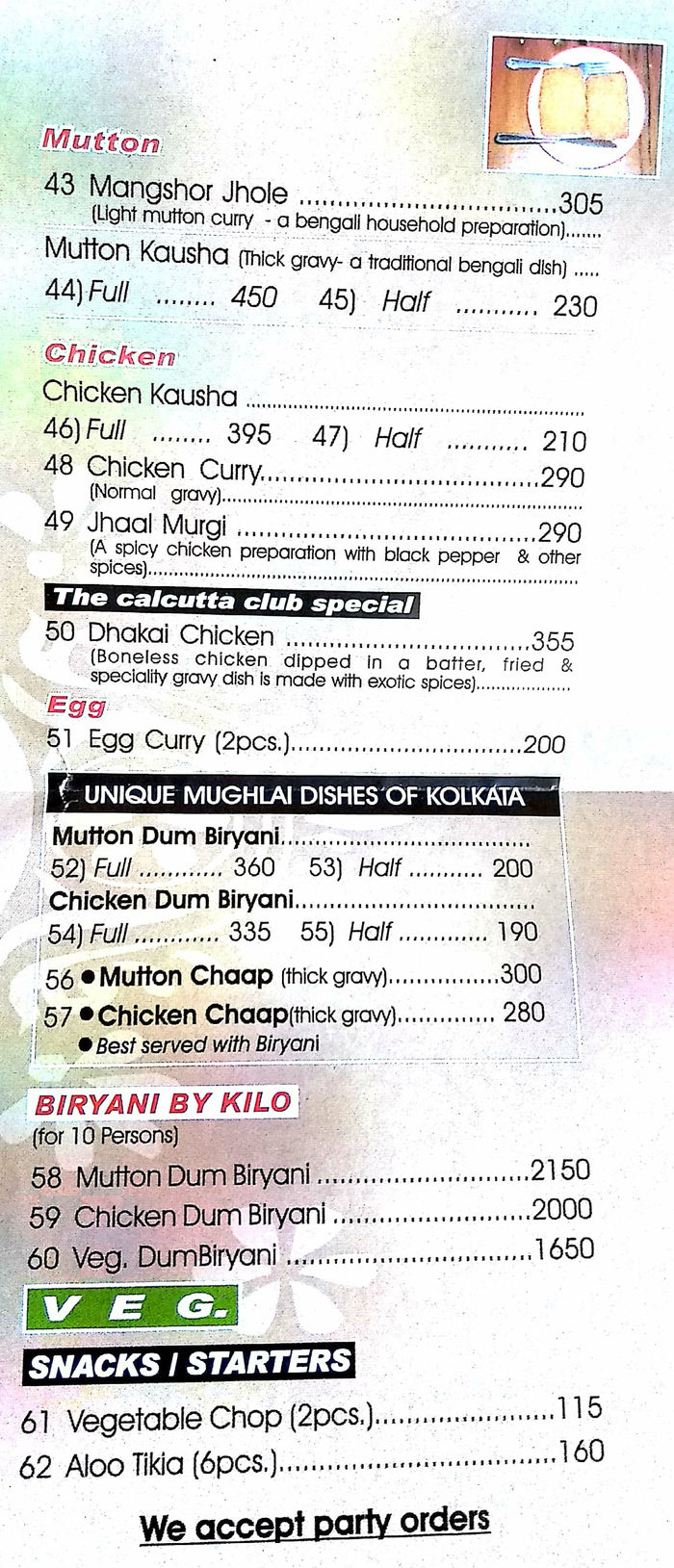 Mutton

43 Mangshor Jhole 305
(Light mutton curry - a bengali household preparation)

Mutton Kausha (Thick gravy- a traditional bengali dish)
44) Full 450 45) Half 230

Chicken

Chicken Kausha
46) Full 395 47) Half 210

48 Chicken Curry 290
(Normal gravy)

49 Jhaal Murgi 290
(A spicy chicken preparation with black pepper & other spices)

The calcutta club special

50 Dhakai Chicken 355
(Boneless chicken dipped in a batter, fried & speciality gravy dish is made with exotic spices)

Egg

51 Egg Curry (2pcs.) 200

UNIQUE MUGHLAI DISHES OF KOLKATA

Mutton Dum Biryani
52) Full 360 53) Half 200

Chicken Dum Biryani
54) Full 335 55) Half 190

56 • Mutton Chaap (thick gravy) 300
57 • Chicken Chaap(thick gravy) 280
• Best served with Biryani

BIRYANI BY KILO
(for 10 Persons)

58 Mutton Dum Biryani 2150
59 Chicken Dum Biryani 2000
60 Veg. DumBiryani 1650

V E G.

SNACKS / STARTERS

61 Vegetable Chop (2pcs.) 115
62 Aloo Tikia (6pcs.) 160

We accept party orders